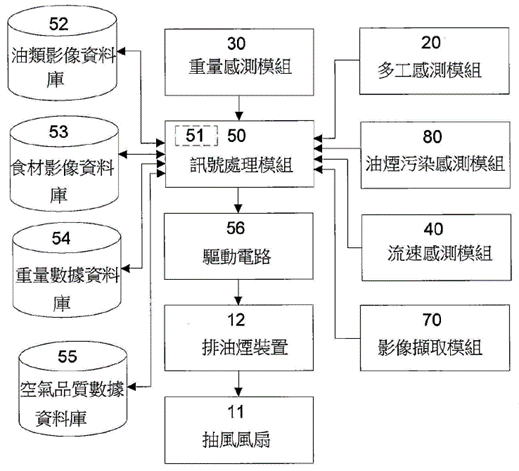 52
油類影像資料庫

53
食材影像資料庫

54
重量數據資料庫

55
空氣品質數據資料庫

30
重量感測模組

51 50
訊號處理模組

56
驅動電路

12
排油煙裝置

11
抽風風扇

20
多工感測模組

80
油煙污染感測模組

40
流速感測模組

70
影像擷取模組